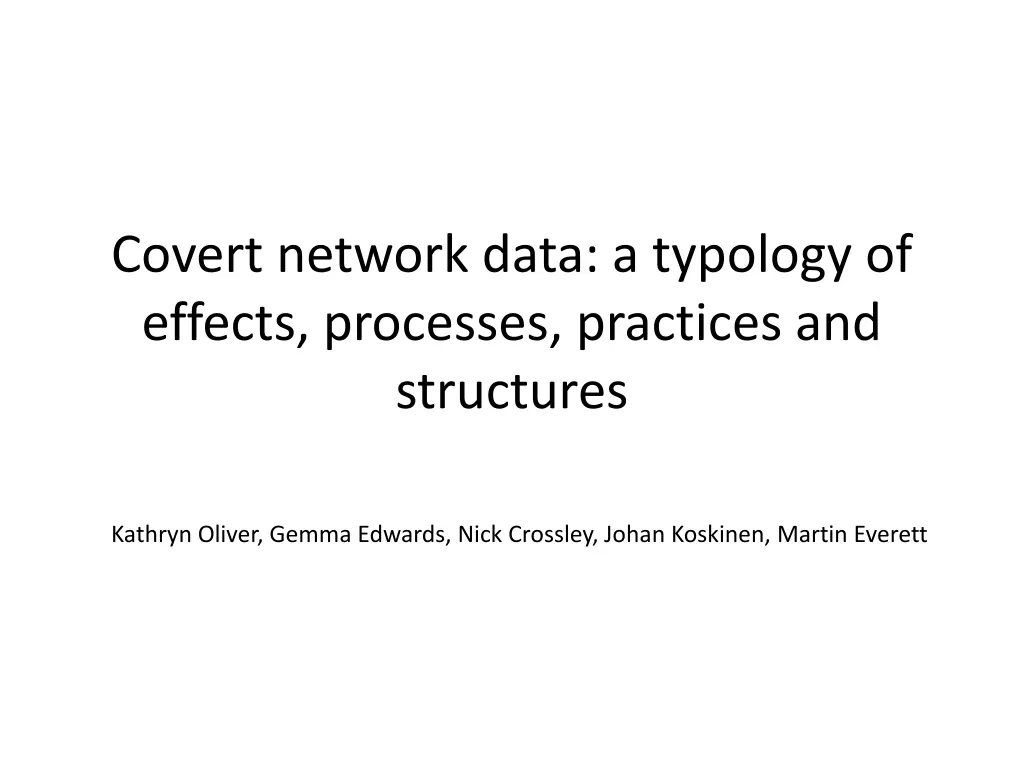 Covert network data: a typology of effects, processes, practices and structures

Kathryn Oliver, Gemma Edwards, Nick Crossley, Johan Koskinen, Martin Everett